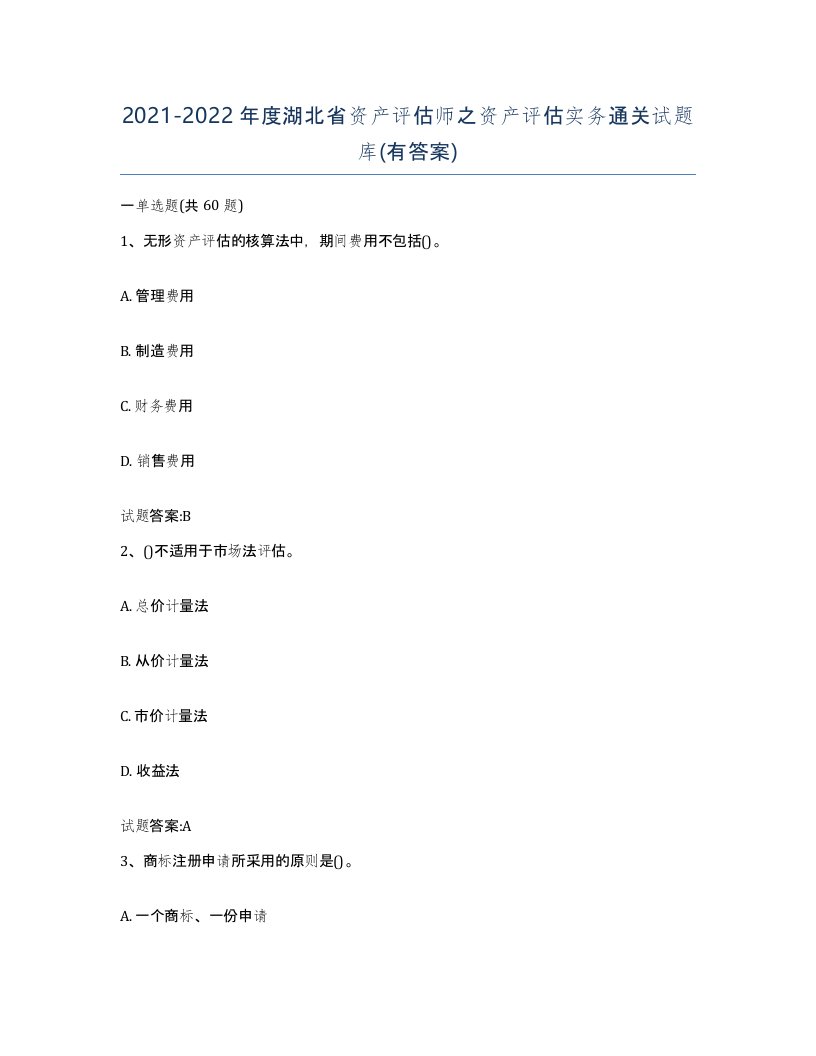 2021-2022年度湖北省资产评估师之资产评估实务通关试题库(有答案)

一单选题(共 60 题)

1、无形资产评估的核算法中，期间费用不包括()。

A. 管理费用

B. 制造费用

C. 财务费用

D. 销售费用

试题答案:B

2、()不适用于市场法评估。

A. 总价计量法

B. 从价计量法

C. 市价计量法

D. 收益法

试题答案:A

3、商标注册申请所采用的原则是()。

A. 一个商标、一份申请